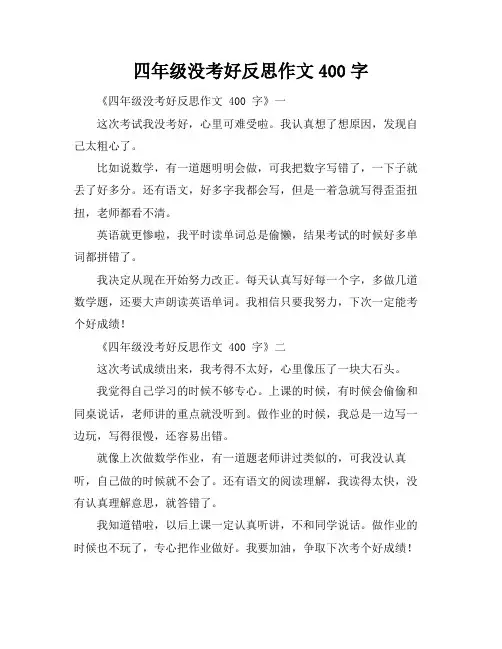 四年级没考好反思作文 400 字

《四年级没考好反思作文 400 字》一

这次考试我没考好，心里可难受啦。我认真想了想原因，发现自己太粗心了。

比如说数学，有一道题明明会做，可我把数字写错了，一下子就丢了好多分。还有语文，好多字我都会写，但是一着急就写得歪歪扭扭，老师都看不清。

英语就更惨啦，我平时读单词总是偷懒，结果考试的时候好多单词都拼错了。

我决定从现在开始努力改正。每天认真写好每一个字，多做几道数学题，还要大声朗读英语单词。我相信只要我努力，下次一定能考个好成绩！

《四年级没考好反思作文 400 字》二

这次考试成绩出来，我考得不太好，心里像压了一块大石头。

我觉得自己学习的时候不够专心。上课的时候，有时候会偷偷和同桌说话，老师讲的重点就没听到。做作业的时候，我总是一边写一边玩，写得很慢，还容易出错。

就像上次做数学作业，有一道题老师讲过类似的，可我没认真听，自己做的时候就不会了。还有语文的阅读理解，我读得太快，没有认真理解意思，就答错了。

我知道错啦，以后上课一定认真听讲，不和同学说话。做作业的时候也不玩了，专心把作业做好。我要加油，争取下次考个好成绩！